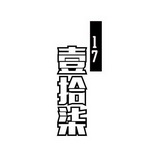 17

壹拾柒